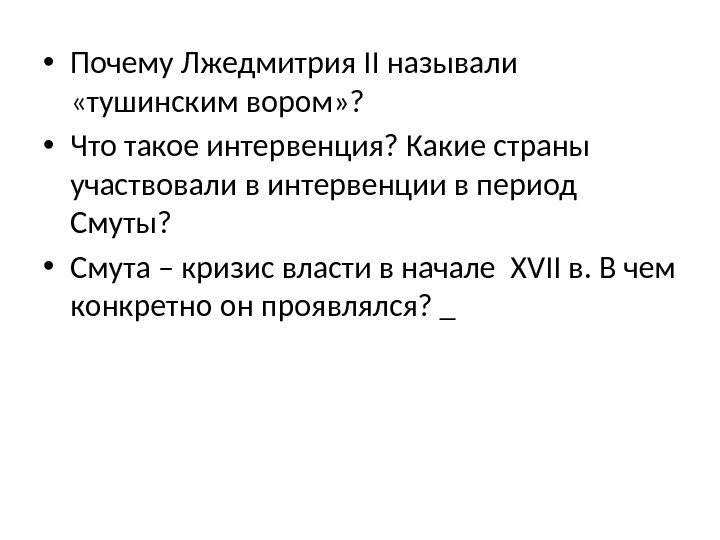 • Почему Лжедмитрия II называли «тушинским вором»?

• Что такое интервенция? Какие страны участвовали в интервенции в период Смуты?

• Смута – кризис власти в начале XVII в. В чем конкретно он проявлялся? _